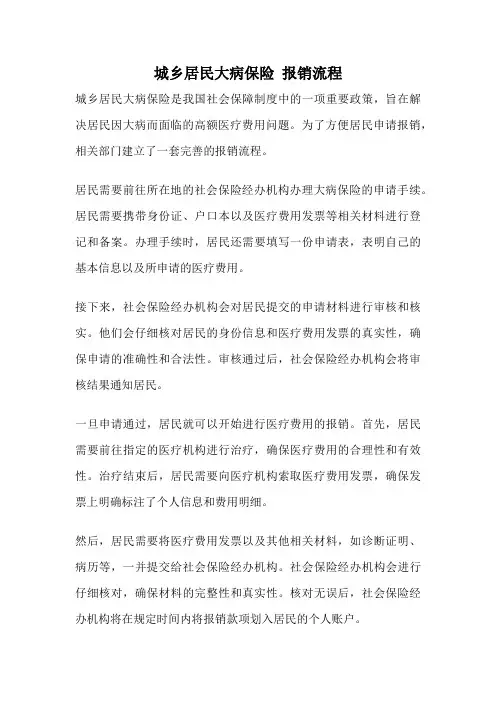 城乡居民大病保险 报销流程

城乡居民大病保险是我国社会保障制度中的一项重要政策，旨在解决居民因大病而面临的高额医疗费用问题。为了方便居民申请报销，相关部门建立了一套完善的报销流程。

居民需要前往所在地的社会保险经办机构办理大病保险的申请手续。居民需要携带身份证、户口本以及医疗费用发票等相关材料进行登记和备案。办理手续时，居民还需要填写一份申请表，表明自己的基本信息以及所申请的医疗费用。

接下来，社会保险经办机构会对居民提交的申请材料进行审核和核实。他们会仔细核对居民的身份信息和医疗费用发票的真实性，确保申请的准确性和合法性。审核通过后，社会保险经办机构会将审核结果通知居民。

一旦申请通过，居民就可以开始进行医疗费用的报销。首先，居民需要前往指定的医疗机构进行治疗，确保医疗费用的合理性和有效性。治疗结束后，居民需要向医疗机构索取医疗费用发票，确保发票上明确标注了个人信息和费用明细。

然后，居民需要将医疗费用发票以及其他相关材料，如诊断证明、病历等，一并提交给社会保险经办机构。社会保险经办机构会进行仔细核对，确保材料的完整性和真实性。核对无误后，社会保险经办机构将在规定时间内将报销款项划入居民的个人账户。